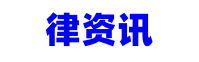 律资讯